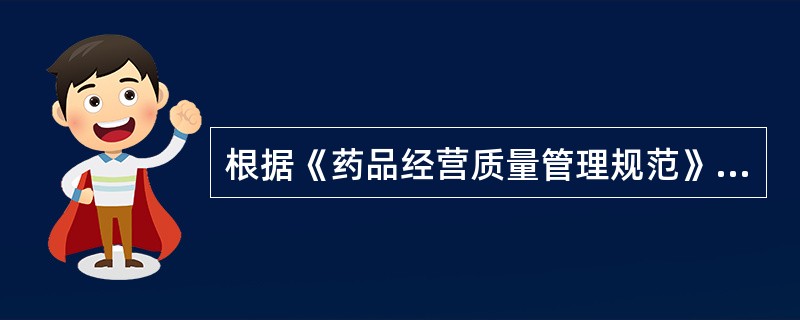 根据《药品经营质量管理规范》...